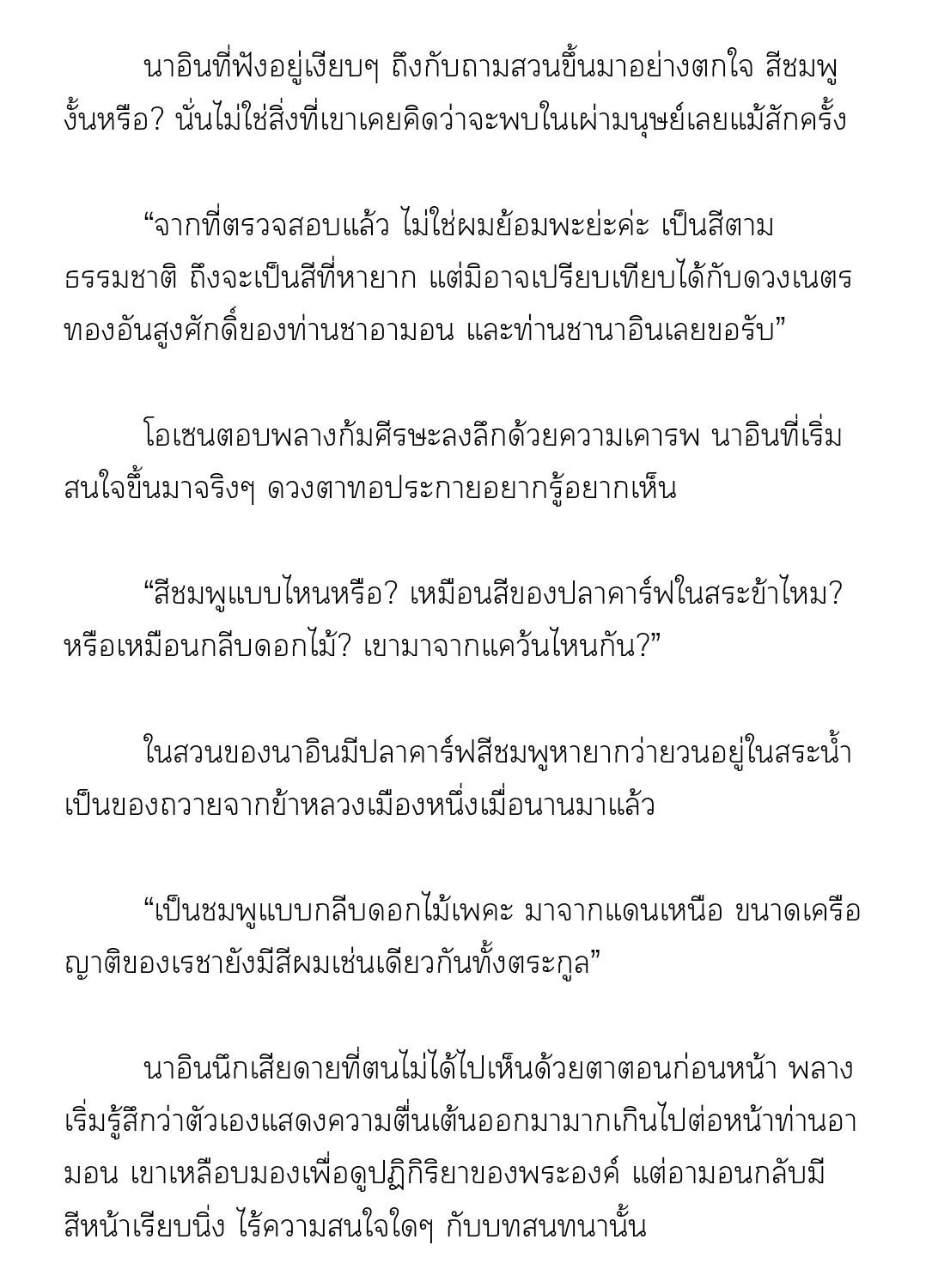 นาอินที่ฟังอยู่เงียบๆ ถึงกับถามสวนขึ้นมาอย่างตกใจ สีชมพูงั้นหรือ? นั่นไม่ใช่สิ่งที่เขาเคยคิดว่าจะพบในเผ่ามนุษย์เลยแม้สักครั้ง

“จากที่ตรวจสอบแล้ว ไม่ใช่ผมย้อมพะย่ะค่ะ เป็นสีตามธรรมชาติ ถึงจะเป็นสีที่หายาก แต่มิอาจเปรียบเทียบได้กับดวงเนตรทองอันสูงศักดิ์ของท่านชาอามอน และท่านชานาอินเลยขอรับ”

โอเซนตอบพลางก้มศีรษะลงลึกด้วยความเคารพ นาอินที่เริ่มสนใจขึ้นมาจริงๆ ดวงตาทอประกายอยากรู้อยากเห็น

“สีชมพูแบบไหนหรือ? เหมือนสีของปลาคาร์ฟในสระข้าไหม? หรือเหมือนกลีบดอกไม้? เขามาจากแคว้นไหนกัน?”

ในสวนของนาอินมีปลาคาร์ฟสีชมพูหายากว่ายวนอยู่ในสระน้ำ เป็นของถวายจากข้าหลวงเมืองหนึ่งเมื่อนานมาแล้ว

“เป็นชมพูแบบกลีบดอกไม้เพคะ มาจากแดนเหนือ ขนาดเครือญาติของเรชายังมีสีผมเช่นเดียวกันทั้งตระกูล”

นาอินนึกเสียดายที่ตนไม่ได้ไปเห็นด้วยตาตอนก่อนหน้า พลางเริ่มรู้สึกว่าตัวเองแสดงความตื่นเต้นออกมามากเกินไปต่อหน้าท่านอามอน เขาเหลือบมองเพื่อดูปฏิกิริยาของพระองค์ แต่อามอนกลับมีสีหน้าเรียบนิ่ง ไร้ความสนใจใดๆ กับบทสนทนานั้น